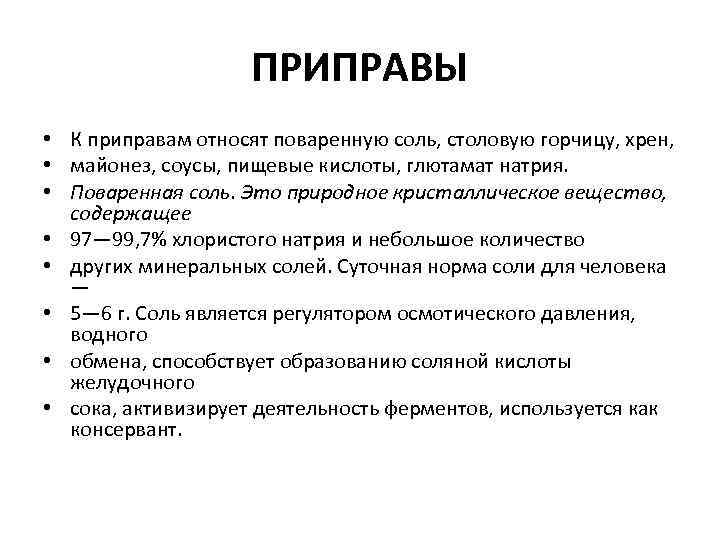 ПРИПРАВЫ

• К приправам относят поваренную соль, столовую горчицу, хрен,
• майонез, соусы, пищевые кислоты, глютамат натрия.
• Поваренная соль. Это природное кристаллическое вещество, содержащее
• 97—99,7% хлористого натрия и небольшое количество
• других минеральных солей. Суточная норма соли для человека —
• 5—6 г. Соль является регулятором осмотического давления, водного
• обмена, способствует образованию соляной кислоты желудочного
• сока, активизирует деятельность ферментов, используется как консервант.